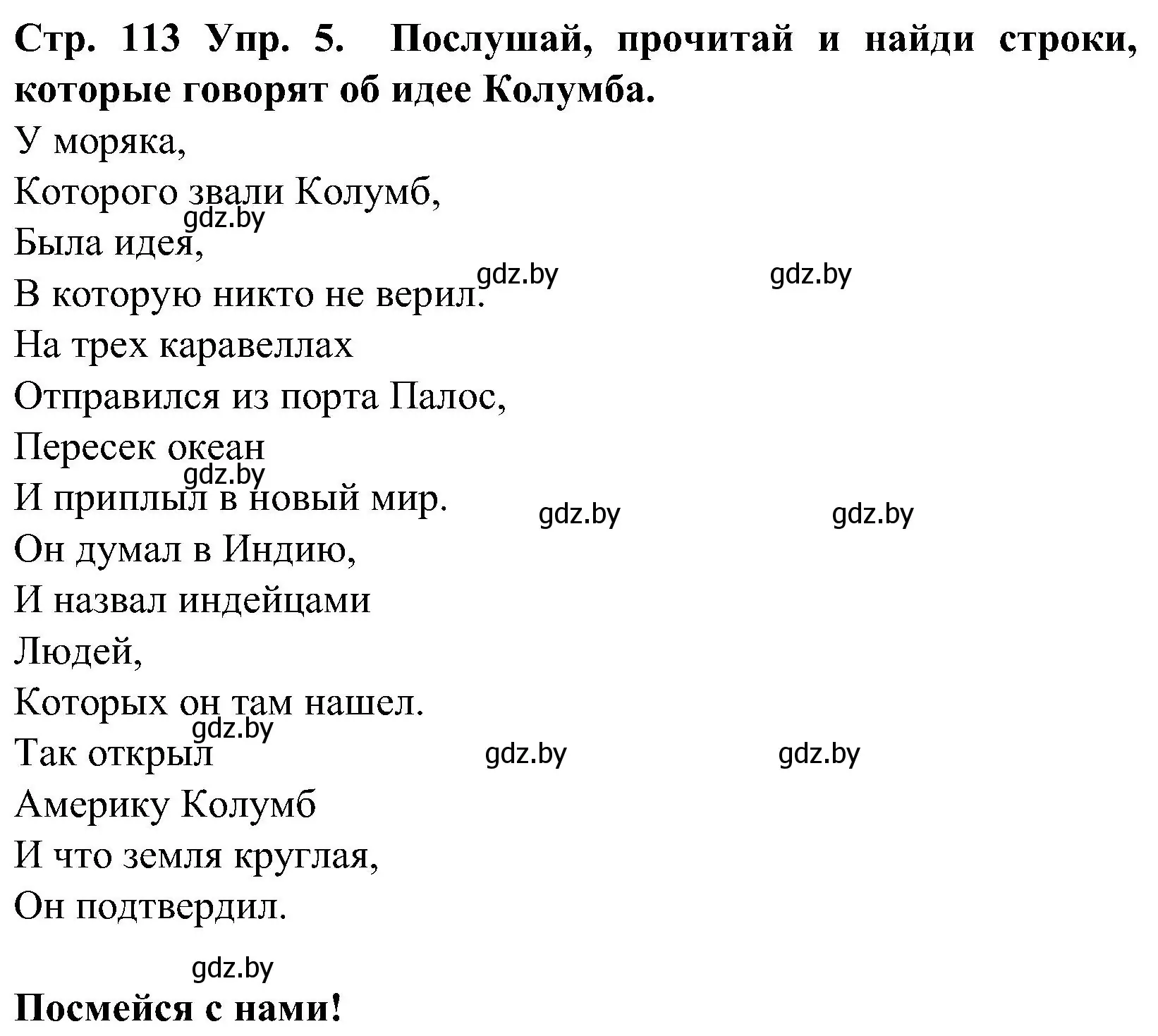 **Стр. 113 Упр. 5. Послушай, прочитай и найди строки, которые говорят об идее Колумба.**

У моряка,
Которого звали Колумб,
gdz.by
Была идея,
gdz.by gdz.by
В которую никто не верил.
На трех каравеллах
Отправился из порта Палос,
Пересек океан
gdz.by
И приплыл в новый мир.
gdz.by gdz.by
Он думал в Индию,
И назвал индейцами
Людей,
Которых он там нашел.
gdz.by
Так открыл
gdz.by gdz.by
Америку Колумб
И что земля круглая,
Он подтвердил.

gdz.by

**Посмейся с нами!**